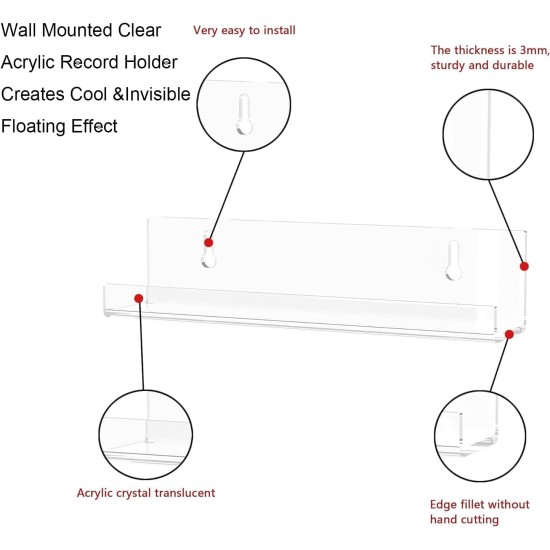 Wall Mounted Clear Acrylic Record Holder Creates Cool &Invisible Floating Effect

Very easy to install

The thickness is 3mm, sturdy and durable

Acrylic crystal translucent

Edge fillet without hand cutting